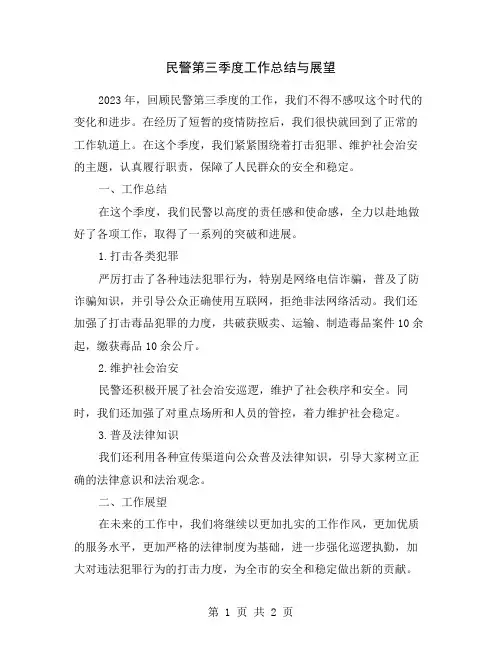 民警第三季度工作总结与展望

2023年，回顾民警第三季度的工作，我们不得不感叹这个时代的变化和进步。在经历了短暂的疫情防控后，我们很快就回到了正常的工作轨道上。在这个季度，我们紧紧围绕着打击犯罪、维护社会治安的主题，认真履行职责，保障了人民群众的安全和稳定。

一、工作总结

在这个季度，我们民警以高度的责任感和使命感，全力以赴地做好了各项工作，取得了一系列的突破和进展。

1.打击各类犯罪

严厉打击了各种违法犯罪行为，特别是网络电信诈骗，普及了防诈骗知识，并引导公众正确使用互联网，拒绝非法网络活动。我们还加强了打击毒品犯罪的力度，共破获贩卖、运输、制造毒品案件10余起，缴获毒品10余公斤。

2.维护社会治安

民警还积极开展了社会治安巡逻，维护了社会秩序和安全。同时，我们还加强了对重点场所和人员的管控，着力维护社会稳定。

3.普及法律知识

我们还利用各种宣传渠道向公众普及法律知识，引导大家树立正确的法律意识和法治观念。

二、工作展望

在未来的工作中，我们将继续以更加扎实的工作作风，更加优质的服务水平，更加严格的法律制度为基础，进一步强化巡逻执勤，加大对违法犯罪行为的打击力度，为全市的安全和稳定做出新的贡献。

第 1 页 共 2 页